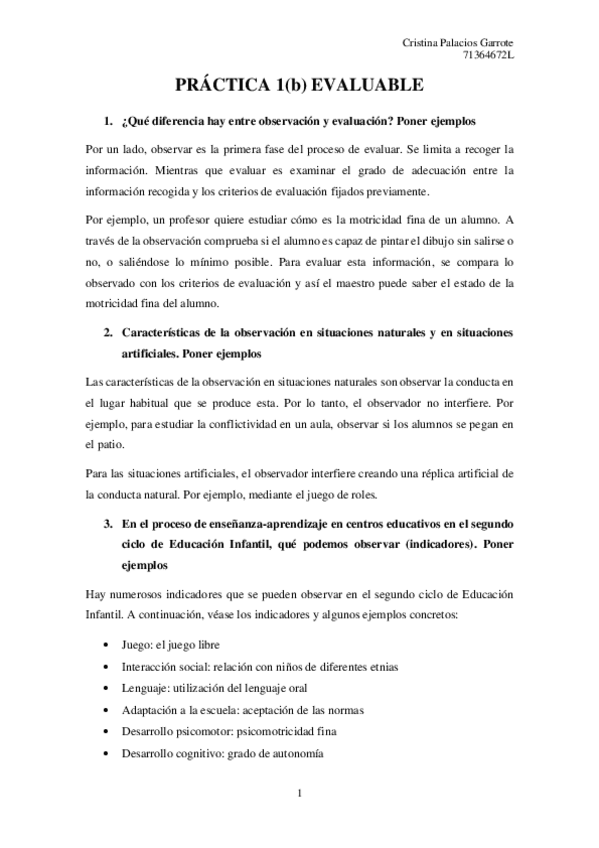 Cristina Palacios Garrote
71364672L

PRÁCTICA 1(b) EVALUABLE

1. ¿Qué diferencia hay entre observación y evaluación? Poner ejemplos

Por un lado, observar es la primera fase del proceso de evaluar. Se limita a recoger la información. Mientras que evaluar es examinar el grado de adecuación entre la información recogida y los criterios de evaluación fijados previamente.

Por ejemplo, un profesor quiere estudiar cómo es la motricidad fina de un alumno. A través de la observación comprueba si el alumno es capaz de pintar el dibujo sin salirse o no, o saliéndose lo mínimo posible. Para evaluar esta información, se compara lo observado con los criterios de evaluación y así el maestro puede saber el estado de la motricidad fina del alumno.

2. Características de la observación en situaciones naturales y en situaciones artificiales. Poner ejemplos

Las características de la observación en situaciones naturales son observar la conducta en el lugar habitual que se produce esta. Por lo tanto, el observador no interfiere. Por ejemplo, para estudiar la conflictividad en un aula, observar si los alumnos se pegan en el patio.

Para las situaciones artificiales, el observador interfiere creando una réplica artificial de la conducta natural. Por ejemplo, mediante el juego de roles.

3. En el proceso de enseñanza-aprendizaje en centros educativos en el segundo ciclo de Educación Infantil, qué podemos observar (indicadores). Poner ejemplos

Hay numerosos indicadores que se pueden observar en el segundo ciclo de Educación Infantil. A continuación, véase los indicadores y algunos ejemplos concretos:

• Juego: el juego libre
• Interacción social: relación con niños de diferentes etnias
• Lenguaje: utilización del lenguaje oral
• Adaptación a la escuela: aceptación de las normas
• Desarrollo psicomotor: psicomotricidad fina
• Desarrollo cognitivo: grado de autonomía

1